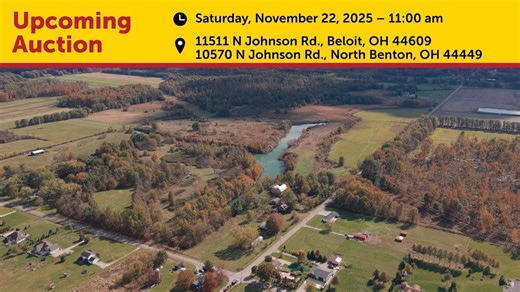 Upcoming Auction

Saturday, November 22, 2025 – 11:00 am

11511 N Johnson Rd., Beloit, OH 44609
10570 N Johnson Rd., North Benton, OH 44449